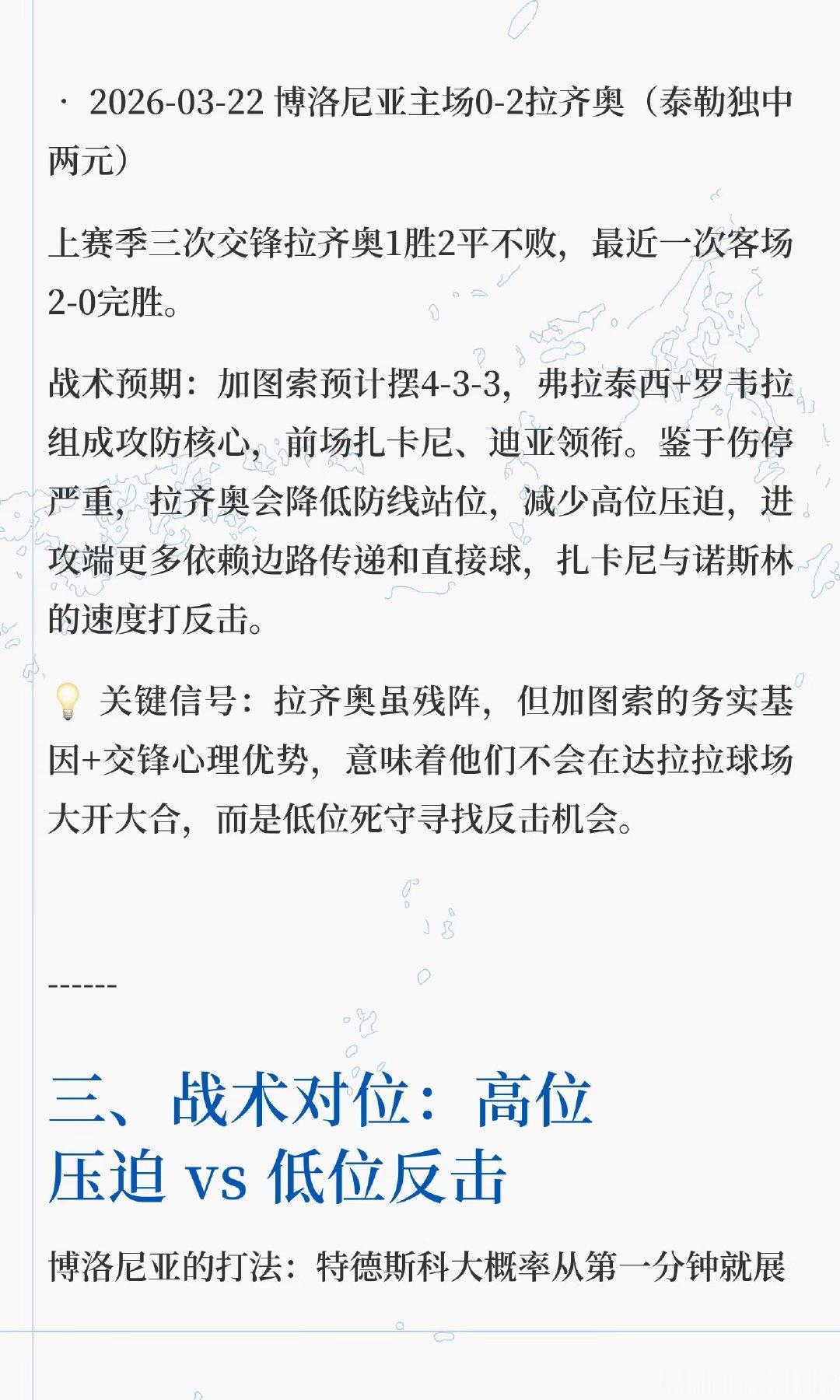 · 2026-03-22 博洛尼亚主场0-2拉齐奥（泰勒独中两元）

上赛季三次交锋拉齐奥1胜2平不败，最近一次客场2-0完胜。

战术预期：加图索预计摆4-3-3，弗拉泰西+罗韦拉组成攻防核心，前场扎卡尼、迪亚领衔。鉴于伤停严重，拉齐奥会降低防线站位，减少高位压迫，进攻端更多依赖边路传递和直接球，扎卡尼与诺斯林的速度打反击。

💡 关键信号：拉齐奥虽残阵，但加图索的务实基因+交锋心理优势，意味着他们不会在达拉拉球场大开大合，而是低位死守寻找反击机会。

------

三、战术对位：高位压迫 vs 低位反击

博洛尼亚的打法：特德斯科大概率从第一分钟就展